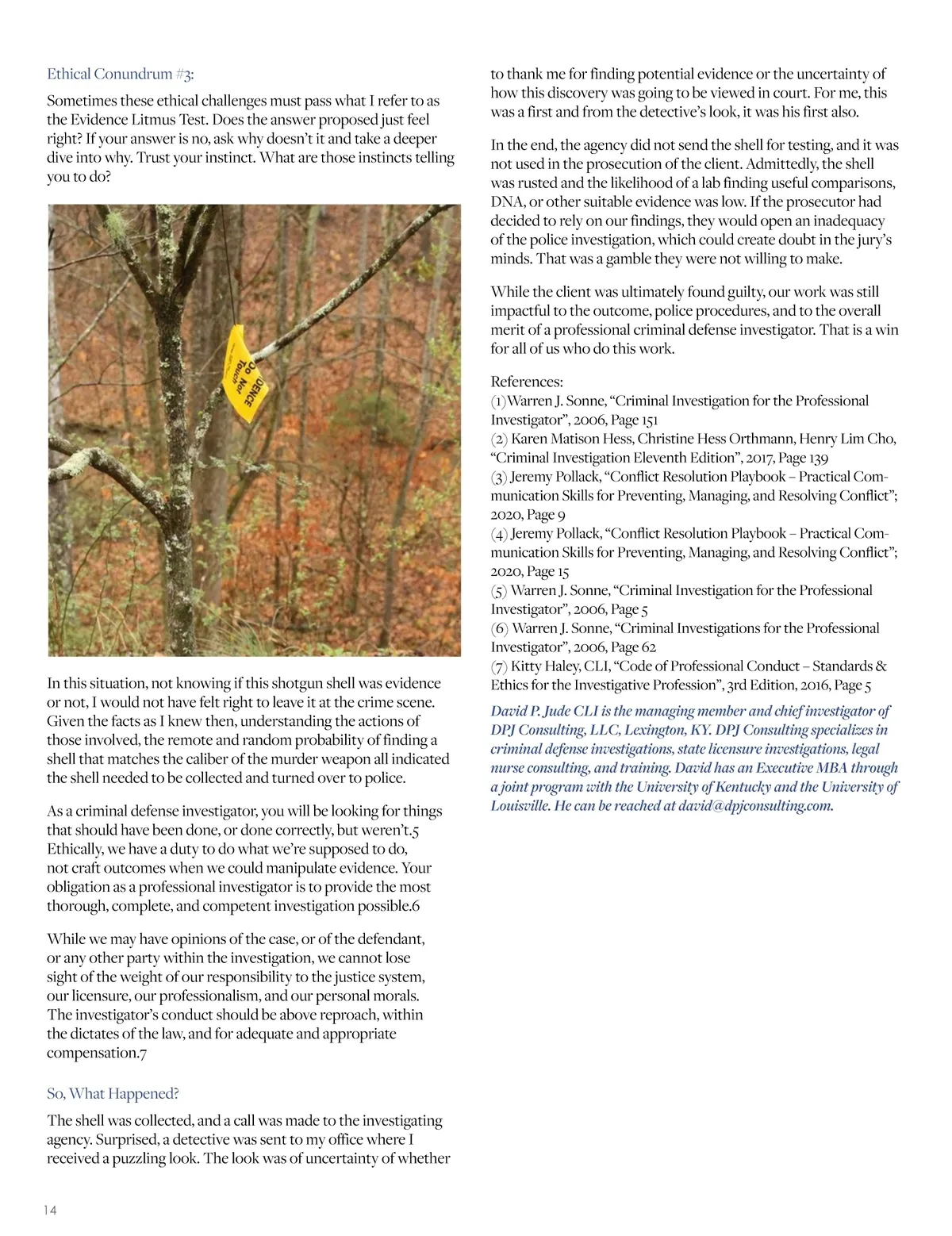 Ethical Conundrum #3:

Sometimes these ethical challenges must pass what I refer to as the Evidence Litmus Test. Does the answer proposed just feel right? If your answer is no, ask why doesn't it and take a deeper dive into why. Trust your instinct. What are those instincts telling you to do?

Do Not Touch

DENCE

In this situation, not knowing if this shotgun shell was evidence or not, I would not have felt right to leave it at the crime scene. Given the facts as I knew then, understanding the actions of those involved, the remote and random probability of finding a shell that matches the caliber of the murder weapon all indicated the shell needed to be collected and turned over to police.

As a criminal defense investigator, you will be looking for things that should have been done, or done correctly, but weren't.5 Ethically, we have a duty to do what we're supposed to do, not craft outcomes when we could manipulate evidence. Your obligation as a professional investigator is to provide the most thorough, complete, and competent investigation possible.6

While we may have opinions of the case, or of the defendant, or any other party within the investigation, we cannot lose sight of the weight of our responsibility to the justice system, our licensure, our professionalism, and our personal morals. The investigator's conduct should be above reproach, within the dictates of the law, and for adequate and appropriate compensation.7

So, What Happened?

The shell was collected, and a call was made to the investigating agency. Surprised, a detective was sent to my office where I received a puzzling look. The look was of uncertainty of whether to thank me for finding potential evidence or the uncertainty of how this discovery was going to be viewed in court. For me, this was a first and from the detective's look, it was his first also.

In the end, the agency did not send the shell for testing, and it was not used in the prosecution of the client. Admittedly, the shell was rusted and the likelihood of a lab finding useful comparisons, DNA, or other suitable evidence was low. If the prosecutor had decided to rely on our findings, they would open an inadequacy of the police investigation, which could create doubt in the jury's minds. That was a gamble they were not willing to make.

While the client was ultimately found guilty, our work was still impactful to the outcome, police procedures, and to the overall merit of a professional criminal defense investigator. That is a win for all of us who do this work.

References:
(1)Warren J. Sonne, "Criminal Investigation for the Professional Investigator", 2006, Page 151
(2) Karen Matison Hess, Christine Hess Orthmann, Henry Lim Cho, "Criminal Investigation Eleventh Edition", 2017, Page 139
(3) Jeremy Pollack, "Conflict Resolution Playbook – Practical Communication Skills for Preventing, Managing, and Resolving Conflict"; 2020, Page 9
(4) Jeremy Pollack, "Conflict Resolution Playbook – Practical Communication Skills for Preventing, Managing, and Resolving Conflict"; 2020, Page 15
(5) Warren J. Sonne, "Criminal Investigation for the Professional Investigator", 2006, Page 5
(6) Warren J. Sonne, "Criminal Investigations for the Professional Investigator", 2006, Page 62
(7) Kitty Haley, CLI, "Code of Professional Conduct – Standards & Ethics for the Investigative Profession", 3rd Edition, 2016, Page 5

David P. Jude CLI is the managing member and chief investigator of DPJ Consulting, LLC, Lexington, KY. DPJ Consulting specializes in criminal defense investigations, state licensure investigations, legal nurse consulting, and training. David has an Executive MBA through a joint program with the University of Kentucky and the University of Louisville. He can be reached at david@dpjconsulting.com.

14